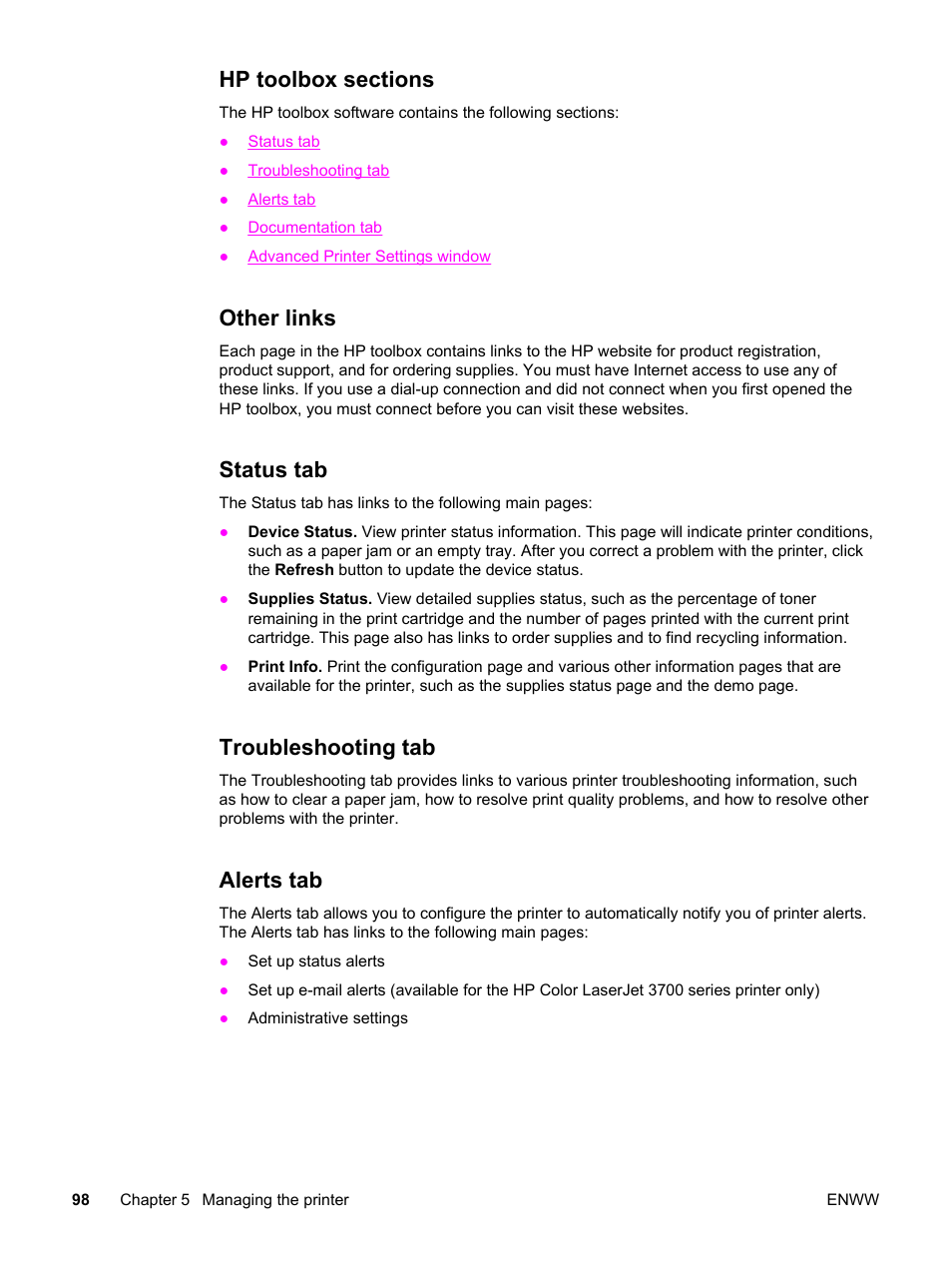 HP toolbox sections

The HP toolbox software contains the following sections:

● Status tab
● Troubleshooting tab
● Alerts tab
● Documentation tab
● Advanced Printer Settings window

Other links

Each page in the HP toolbox contains links to the HP website for product registration, product support, and for ordering supplies. You must have Internet access to use any of these links. If you use a dial-up connection and did not connect when you first opened the HP toolbox, you must connect before you can visit these websites.

Status tab

The Status tab has links to the following main pages:

● Device Status. View printer status information. This page will indicate printer conditions, such as a paper jam or an empty tray. After you correct a problem with the printer, click the Refresh button to update the device status.

● Supplies Status. View detailed supplies status, such as the percentage of toner remaining in the print cartridge and the number of pages printed with the current print cartridge. This page also has links to order supplies and to find recycling information.

● Print Info. Print the configuration page and various other information pages that are available for the printer, such as the supplies status page and the demo page.

Troubleshooting tab

The Troubleshooting tab provides links to various printer troubleshooting information, such as how to clear a paper jam, how to resolve print quality problems, and how to resolve other problems with the printer.

Alerts tab

The Alerts tab allows you to configure the printer to automatically notify you of printer alerts. The Alerts tab has links to the following main pages:

● Set up status alerts
● Set up e-mail alerts (available for the HP Color LaserJet 3700 series printer only)
● Administrative settings

98 Chapter 5 Managing the printer ENWW